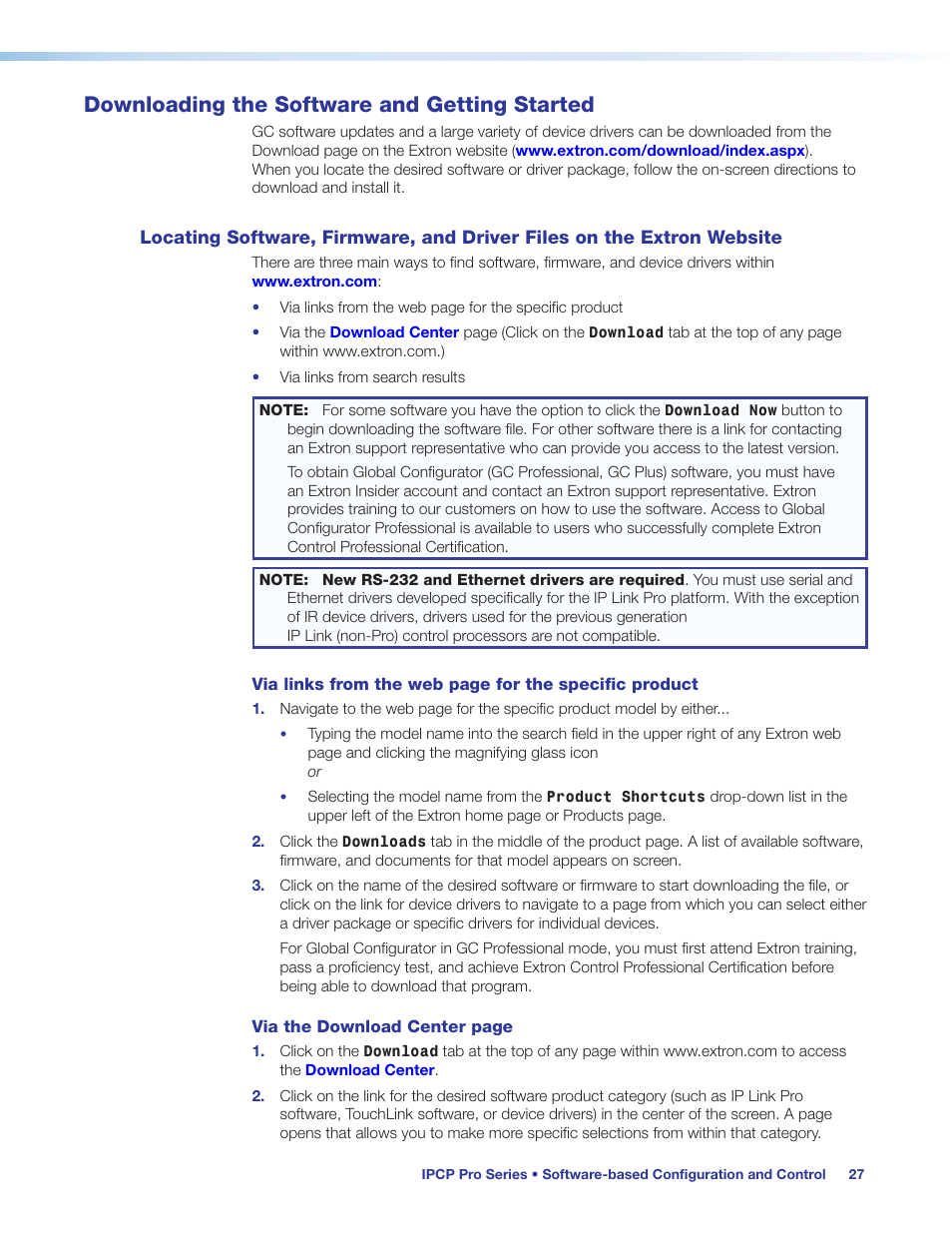 Downloading the Software and Getting Started

GC software updates and a large variety of device drivers can be downloaded from the Download page on the Extron website (www.extron.com/download/index.aspx). When you locate the desired software or driver package, follow the on-screen directions to download and install it.

Locating Software, Firmware, and Driver Files on the Extron Website

There are three main ways to find software, firmware, and device drivers within www.extron.com:

• Via links from the web page for the specific product
• Via the Download Center page (Click on the Download tab at the top of any page within www.extron.com.)
• Via links from search results

NOTE: For some software you have the option to click the Download Now button to begin downloading the software file. For other software there is a link for contacting an Extron support representative who can provide you access to the latest version.

To obtain Global Configurator (GC Professional, GC Plus) software, you must have an Extron Insider account and contact an Extron support representative. Extron provides training to our customers on how to use the software. Access to Global Configurator Professional is available to users who successfully complete Extron Control Professional Certification.

NOTE: New RS-232 and Ethernet drivers are required. You must use serial and Ethernet drivers developed specifically for the IP Link Pro platform. With the exception of IR device drivers, drivers used for the previous generation IP Link (non-Pro) control processors are not compatible.

Via links from the web page for the specific product

1. Navigate to the web page for the specific product model by either...
• Typing the model name into the search field in the upper right of any Extron web page and clicking the magnifying glass icon
or
• Selecting the model name from the Product Shortcuts drop-down list in the upper left of the Extron home page or Products page.
2. Click the Downloads tab in the middle of the product page. A list of available software, firmware, and documents for that model appears on screen.
3. Click on the name of the desired software or firmware to start downloading the file, or click on the link for device drivers to navigate to a page from which you can select either a driver package or specific drivers for individual devices.

For Global Configurator in GC Professional mode, you must first attend Extron training, pass a proficiency test, and achieve Extron Control Professional Certification before being able to download that program.

Via the Download Center page

1. Click on the Download tab at the top of any page within www.extron.com to access the Download Center.
2. Click on the link for the desired software product category (such as IP Link Pro software, TouchLink software, or device drivers) in the center of the screen. A page opens that allows you to make more specific selections from within that category.

IPCP Pro Series • Software-based Configuration and Control 27